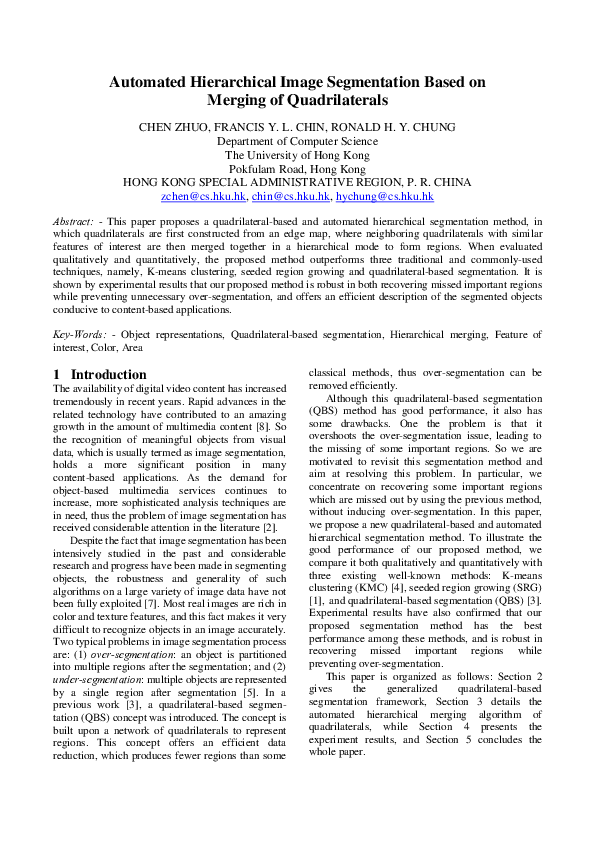 Automated Hierarchical Image Segmentation Based on Merging of Quadrilaterals

CHEN ZHUO, FRANCIS Y. L. CHIN, RONALD H. Y. CHUNG
Department of Computer Science
The University of Hong Kong
Pokfulam Road, Hong Kong
HONG KONG SPECIAL ADMINISTRATIVE REGION, P. R. CHINA
zchen@cs.hku.hk, chin@cs.hku.hk, hychung@cs.hku.hk

Abstract: - This paper proposes a quadrilateral-based and automated hierarchical segmentation method, in which quadrilaterals are first constructed from an edge map, where neighboring quadrilaterals with similar features of interest are then merged together in a hierarchical mode to form regions. When evaluated qualitatively and quantitatively, the proposed method outperforms three traditional and commonly-used techniques, namely, K-means clustering, seeded region growing and quadrilateral-based segmentation. It is shown by experimental results that our proposed method is robust in both recovering missed important regions while preventing unnecessary over-segmentation, and offers an efficient description of the segmented objects conducive to content-based applications.

Key-Words: - Object representations, Quadrilateral-based segmentation, Hierarchical merging, Feature of interest, Color, Area

1 Introduction
The availability of digital video content has increased tremendously in recent years. Rapid advances in the related technology have contributed to an amazing growth in the amount of multimedia content [8]. So the recognition of meaningful objects from visual data, which is usually termed as image segmentation, holds a more significant position in many content-based applications. As the demand for object-based multimedia services continues to increase, more sophisticated analysis techniques are in need, thus the problem of image segmentation has received considerable attention in the literature [2].

Despite the fact that image segmentation has been intensively studied in the past and considerable research and progress have been made in segmenting objects, the robustness and generality of such algorithms on a large variety of image data have not been fully exploited [7]. Most real images are rich in color and texture features, and this fact makes it very difficult to recognize objects in an image accurately. Two typical problems in image segmentation process are: (1) over-segmentation: an object is partitioned into multiple regions after the segmentation; and (2) under-segmentation: multiple objects are represented by a single region after segmentation [5]. In a previous work [3], a quadrilateral-based segmentation (QBS) concept was introduced. The concept is built upon a network of quadrilaterals to represent regions. This concept offers an efficient data reduction, which produces fewer regions than some classical methods, thus over-segmentation can be removed efficiently.

Although this quadrilateral-based segmentation (QBS) method has good performance, it also has some drawbacks. One the problem is that it overshoots the over-segmentation issue, leading to the missing of some important regions. So we are motivated to revisit this segmentation method and aim at resolving this problem. In particular, we concentrate on recovering some important regions which are missed out by using the previous method, without inducing over-segmentation. In this paper, we propose a new quadrilateral-based and automated hierarchical segmentation method. To illustrate the good performance of our proposed method, we compare it both qualitatively and quantitatively with three existing well-known methods: K-means clustering (KMC) [4], seeded region growing (SRG) [1], and quadrilateral-based segmentation (QBS) [3]. Experimental results have also confirmed that our proposed segmentation method has the best performance among these methods, and is robust in recovering missed important regions while preventing over-segmentation.

This paper is organized as follows: Section 2 gives the generalized quadrilateral-based segmentation framework, Section 3 details the automated hierarchical merging algorithm of quadrilaterals, while Section 4 presents the experiment results, and Section 5 concludes the whole paper.